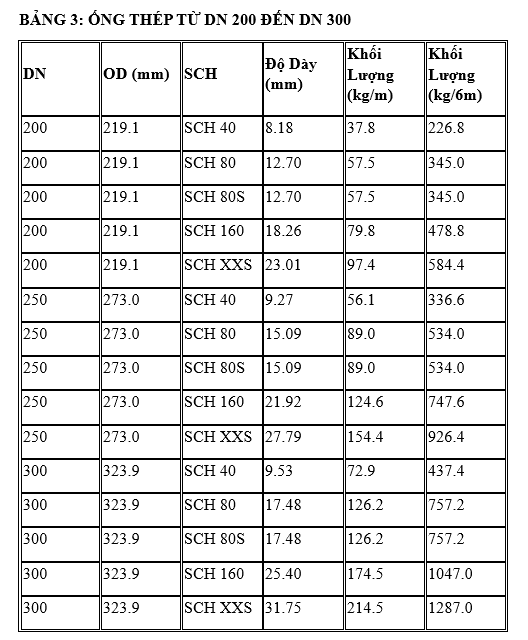 BẢNG 3: ỐNG THÉP TỪ DN 200 ĐẾN DN 300

| DN | OD (mm) | SCH | Độ Dày (mm) | Khối Lượng (kg/m) | Khối Lượng (kg/6m) |
|---|---|---|---|---|---|
| 200 | 219.1 | SCH 40 | 8.18 | 37.8 | 226.8 |
| 200 | 219.1 | SCH 80 | 12.70 | 57.5 | 345.0 |
| 200 | 219.1 | SCH 80S | 12.70 | 57.5 | 345.0 |
| 200 | 219.1 | SCH 160 | 18.26 | 79.8 | 478.8 |
| 200 | 219.1 | SCH XXS | 23.01 | 97.4 | 584.4 |
| 250 | 273.0 | SCH 40 | 9.27 | 56.1 | 336.6 |
| 250 | 273.0 | SCH 80 | 15.09 | 89.0 | 534.0 |
| 250 | 273.0 | SCH 80S | 15.09 | 89.0 | 534.0 |
| 250 | 273.0 | SCH 160 | 21.92 | 124.6 | 747.6 |
| 250 | 273.0 | SCH XXS | 27.79 | 154.4 | 926.4 |
| 300 | 323.9 | SCH 40 | 9.53 | 72.9 | 437.4 |
| 300 | 323.9 | SCH 80 | 17.48 | 126.2 | 757.2 |
| 300 | 323.9 | SCH 80S | 17.48 | 126.2 | 757.2 |
| 300 | 323.9 | SCH 160 | 25.40 | 174.5 | 1047.0 |
| 300 | 323.9 | SCH XXS | 31.75 | 214.5 | 1287.0 |